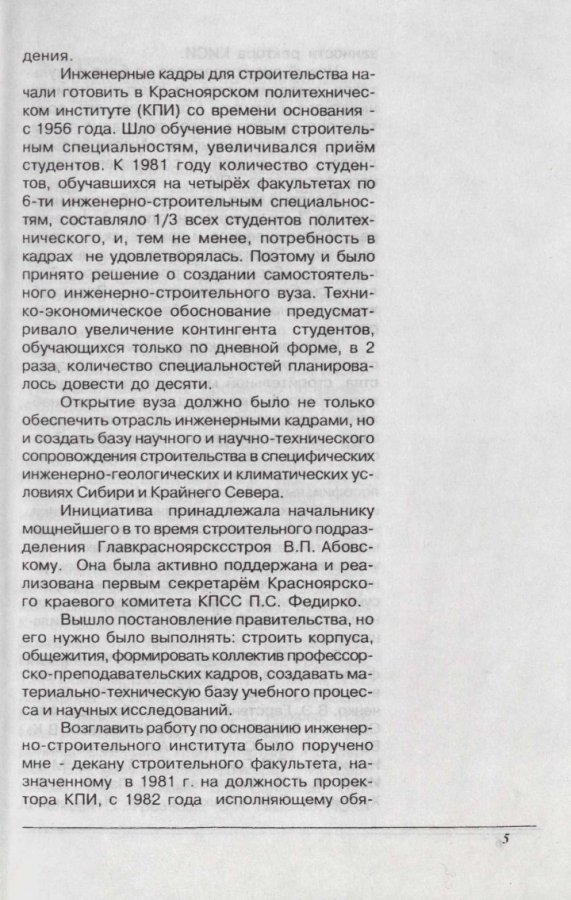 дения.

Инженерные кадры для строительства начали готовить в Красноярском политехническом институте (КПИ) со времени основания - с 1956 года. Шло обучение новым строительным специальностям, увеличивался приём студентов. К 1981 году количество студентов, обучавшихся на четырёх факультетах по 6-ти инженерно-строительным специальностям, составляло 1/3 всех студентов политехнического, и, тем не менее, потребность в кадрах не удовлетворялась. Поэтому и было принято решение о создании самостоятельного инженерно-строительного вуза. Технико-экономическое обоснование предусматривало увеличение контингента студентов, обучающихся только по дневной форме, в 2 раза, количество специальностей планировалось довести до десяти.

Открытие вуза должно было не только обеспечить отрасль инженерными кадрами, но и создать базу научного и научно-технического сопровождения строительства в специфических инженерно-геологических и климатических условиях Сибири и Крайнего Севера.

Инициатива принадлежала начальнику мощнейшего в то время строительного подразделения Главкрасноярскстроя В.П. Абовскому. Она была активно поддержана и реализована первым секретарём Красноярского краевого комитета КПСС П.С. Федирко.

Вышло постановление правительства, но его нужно было выполнять: строить корпуса, общежития, формировать коллектив профессорско-преподавательских кадров, создавать материально-техническую базу учебного процесса и научных исследований.

Возглавить работу по основанию инженерно-строительного института было поручено мне - декану строительного факультета, назначенному в 1981 г. на должность проректора КПИ, с 1982 года исполняющему обя-

5